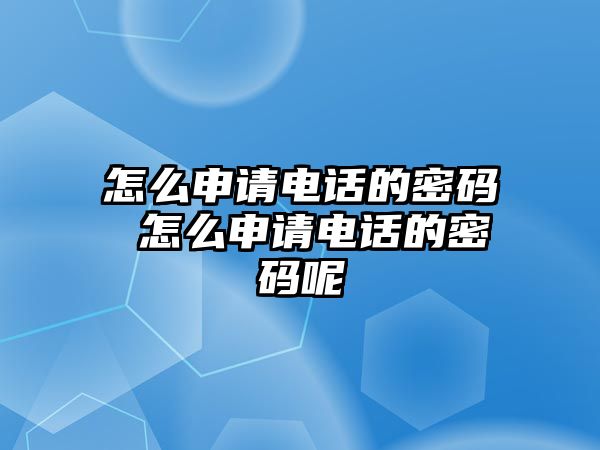 怎么申请电话的密码 怎么申请电话的密码呢